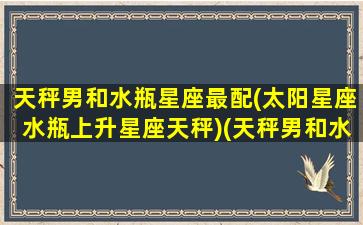 天秤男和水瓶星座最配(太阳星座水瓶上升星座天秤)(天秤男和水